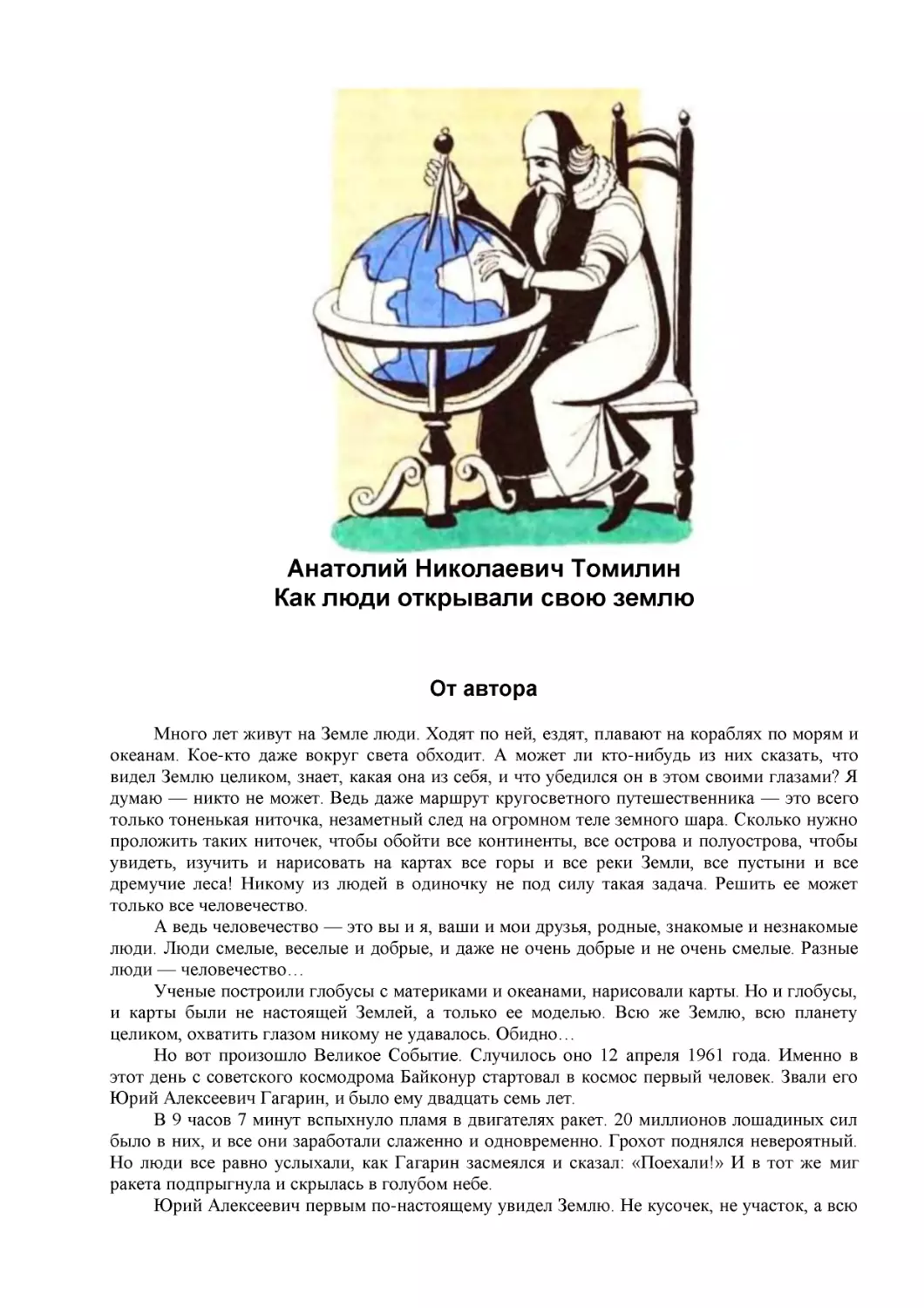 Анатолий Николаевич Томилин
Как люди открывали свою землю

От автора

Много лет живут на Земле люди. Ходят по ней, ездят, плавают на кораблях по морям и океанам. Кое-кто даже вокруг света обходит. А может ли кто-нибудь из них сказать, что видел Землю целиком, знает, какая она из себя, и что убедился он в этом своими глазами? Я думаю — никто не может. Ведь даже маршрут кругосветного путешественника — это всего только тоненькая ниточка, незаметный след на огромном теле земного шара. Сколько нужно проложить таких ниточек, чтобы обойти все континенты, все острова и полуострова, чтобы увидеть, изучить и нарисовать на картах все горы и все реки Земли, все пустыни и все дремучие леса! Никому из людей в одиночку не под силу такая задача. Решить ее может только все человечество.

А ведь человечество — это вы и я, ваши и мои друзья, родные, знакомые и незнакомые люди. Люди смелые, веселые и добрые, и даже не очень добрые и не очень смелые. Разные люди — человечество…

Ученые построили глобусы с материками и океанами, нарисовали карты. Но и глобусы, и карты были не настоящей Землей, а только ее моделью. Всю же Землю, всю планету целиком, охватить глазом никому не удавалось. Обидно…

Но вот произошло Великое Событие. Случилось оно 12 апреля 1961 года. Именно в этот день с советского космодрома Байконур стартовал в космос первый человек. Звали его Юрий Алексеевич Гагарин, и было ему двадцать семь лет.

В 9 часов 7 минут вспыхнуло пламя в двигателях ракет. 20 миллионов лошадиных сил было в них, и все они заработали слаженно и одновременно. Грохот поднялся невероятный. Но люди все равно услыхали, как Гагарин засмеялся и сказал: «Поехали!» И в тот же миг ракета подпрыгнула и скрылась в голубом небе.

Юрий Алексеевич первым по-настоящему увидел Землю. Не кусочек, не участок, а всю